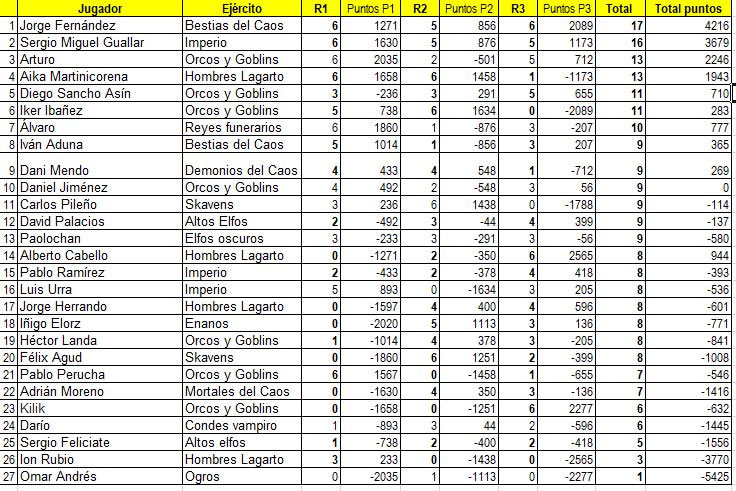 | | Jugador | Ejército | R1 | Puntos P1 | R2 | Puntos P2 | R3 | Puntos P3 | Total | Total puntos |
|---|---|---|---|---|---|---|---|---|---|---|
| 1 | Jorge Fernández | Bestias del Caos | 6 | 1271 | 5 | 856 | 6 | 2089 | 17 | 4216 |
| 2 | Sergio Miguel Guallar | Imperio | 6 | 1630 | 5 | 876 | 5 | 1173 | 16 | 3679 |
| 3 | Arturo | Orcos y Goblins | 6 | 2035 | 2 | -501 | 5 | 712 | 13 | 2246 |
| 4 | Aika Martinicorena | Hombres Lagarto | 6 | 1658 | 6 | 1458 | 1 | -1173 | 13 | 1943 |
| 5 | Diego Sancho Asín | Orcos y Goblins | 3 | -236 | 3 | 291 | 5 | 655 | 11 | 710 |
| 6 | Iker Ibañez | Orcos y Goblins | 5 | 738 | 6 | 1634 | 0 | -2089 | 11 | 283 |
| 7 | Álvaro | Reyes funerarios | 6 | 1860 | 1 | -876 | 3 | -207 | 10 | 777 |
| 8 | Iván Aduna | Bestias del Caos | 5 | 1014 | 1 | -856 | 3 | 207 | 9 | 365 |
| 9 | Dani Mendo | Demonios del Caos | 4 | 433 | 4 | 548 | 1 | -712 | 9 | 269 |
| 10 | Daniel Jiménez | Orcos y Goblins | 4 | 492 | 2 | -548 | 3 | 56 | 9 | 0 |
| 11 | Carlos Pileño | Skavens | 3 | 236 | 6 | 1438 | 0 | -1788 | 9 | -114 |
| 12 | David Palacios | Altos Elfos | 2 | -492 | 3 | -44 | 4 | 399 | 9 | -137 |
| 13 | Paolochan | Elfos oscuros | 3 | -233 | 3 | -291 | 3 | -56 | 9 | -580 |
| 14 | Alberto Cabello | Hombres Lagarto | 0 | -1271 | 2 | -350 | 6 | 2565 | 8 | 944 |
| 15 | Pablo Ramírez | Imperio | 2 | -433 | 2 | -378 | 4 | 418 | 8 | -393 |
| 16 | Luis Urra | Imperio | 5 | 893 | 0 | -1634 | 3 | 205 | 8 | -536 |
| 17 | Jorge Herrando | Hombres Lagarto | 0 | -1597 | 4 | 400 | 4 | 596 | 8 | -601 |
| 18 | Iñigo Elorz | Enanos | 0 | -2020 | 5 | 1113 | 3 | 136 | 8 | -771 |
| 19 | Héctor Landa | Orcos y Goblins | 1 | -1014 | 4 | 378 | 3 | -205 | 8 | -841 |
| 20 | Félix Agud | Skavens | 0 | -1860 | 6 | 1251 | 2 | -399 | 8 | -1008 |
| 21 | Pablo Perucha | Orcos y Goblins | 6 | 1567 | 0 | -1458 | 1 | -655 | 7 | -546 |
| 22 | Adrián Moreno | Mortales del Caos | 0 | -1630 | 4 | 350 | 3 | -136 | 7 | -1416 |
| 23 | Kilik | Orcos y Goblins | 0 | -1658 | 0 | -1251 | 6 | 2277 | 6 | -632 |
| 24 | Darío | Condes vampiro | 1 | -893 | 3 | 44 | 2 | -596 | 6 | -1445 |
| 25 | Sergio Feliciate | Altos elfos | 1 | -738 | 2 | -400 | 2 | -418 | 5 | -1556 |
| 26 | Ion Rubio | Hombres Lagarto | 3 | 233 | 0 | -1438 | 0 | -2565 | 3 | -3770 |
| 27 | Omar Andrés | Ogros | 0 | -2035 | 1 | -1113 | 0 | -2277 | 1 | -5425 |